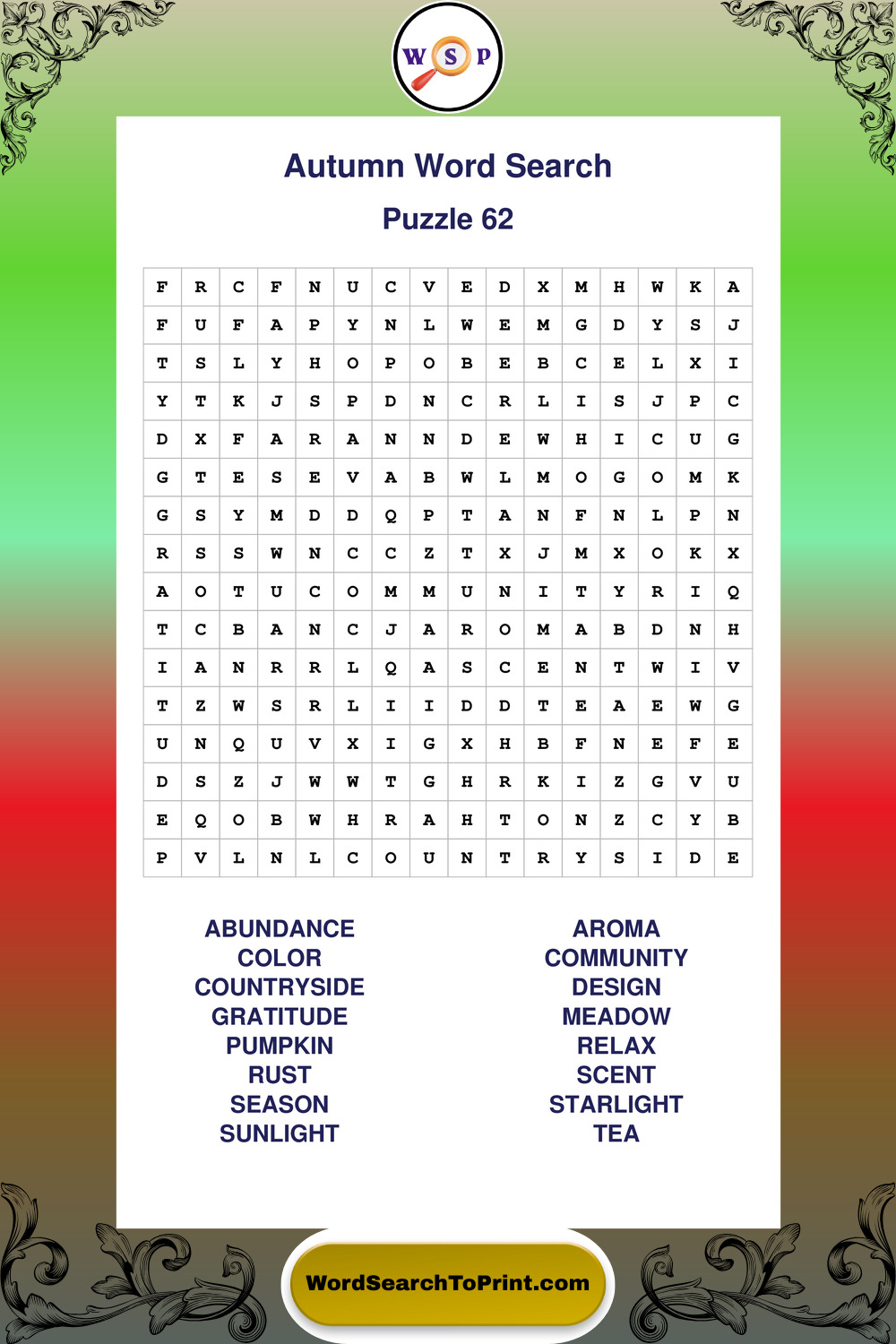 W S P

Autumn Word Search

Puzzle 62

| F | R | C | F | N | U | C | V | E | D | X | M | H | W | K | A |
|---|---|---|---|---|---|---|---|---|---|---|---|---|---|---|---|
| F | U | F | A | P | Y | N | L | W | E | M | G | D | Y | S | J |
| T | S | L | Y | H | O | P | O | B | E | B | C | E | L | X | I |
| Y | T | K | J | S | P | D | N | C | R | L | I | S | J | P | C |
| D | X | F | A | R | A | N | N | D | E | W | H | I | C | U | G |
| G | T | E | S | E | V | A | B | W | L | M | O | G | O | M | K |
| G | S | Y | M | D | D | Q | P | T | A | N | F | N | L | P | N |
| R | S | S | W | N | C | C | Z | T | X | J | M | X | O | K | X |
| A | O | T | U | C | O | M | M | U | N | I | T | Y | R | I | Q |
| T | C | B | A | N | C | J | A | R | O | M | A | B | D | N | H |
| I | A | N | R | R | L | Q | A | S | C | E | N | T | W | I | V |
| T | Z | W | S | R | L | I | I | D | D | T | E | A | E | W | G |
| U | N | Q | U | V | X | I | G | X | H | B | F | N | E | F | E |
| D | S | Z | J | W | W | T | G | H | R | K | I | Z | G | V | U |
| E | Q | O | B | W | H | R | A | H | T | O | N | Z | C | Y | B |
| P | V | L | N | L | C | O | U | N | T | R | Y | S | I | D | E |

ABUNDANCE
COLOR
COUNTRYSIDE
GRATITUDE
PUMPKIN
RUST
SEASON
SUNLIGHT

AROMA
COMMUNITY
DESIGN
MEADOW
RELAX
SCENT
STARLIGHT
TEA

WordSearchToPrint.com